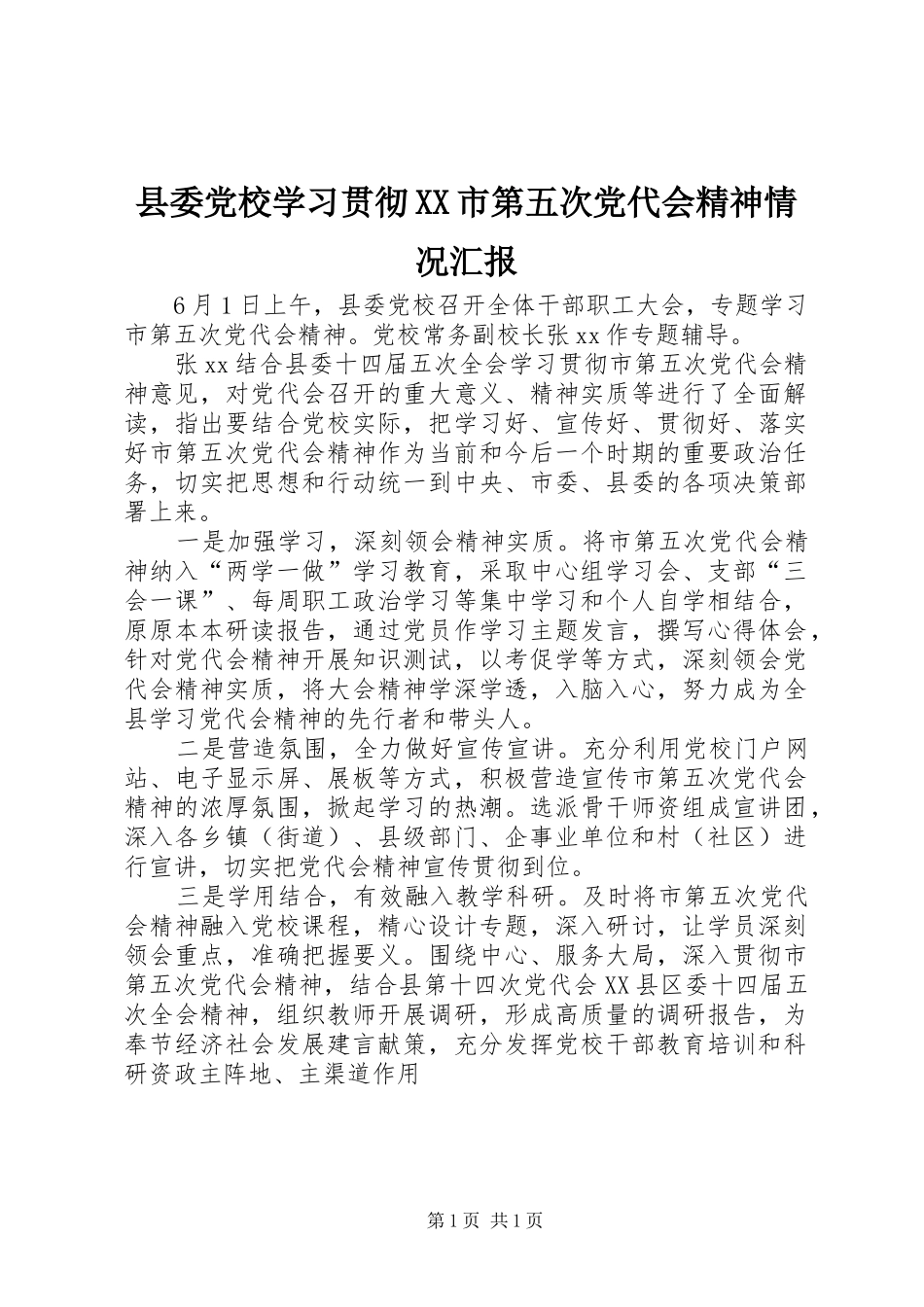 县委党校学习贯彻XX市第五次党代会精神情况汇报

6月1日上午，县委党校召开全体干部职工大会，专题学习市第五次党代会精神。党校常务副校长张xx作专题辅导。

张xx结合县委十四届五次全会学习贯彻市第五次党代会精神意见，对党代会召开的重大意义、精神实质等进行了全面解读，指出要结合党校实际，把学习好、宣传好、贯彻好、落实好市第五次党代会精神作为当前和今后一个时期的重要政治任务，切实把思想和行动统一到中央、市委、县委的各项决策部署上来。

一是加强学习，深刻领会精神实质。将市第五次党代会精神纳入“两学一做”学习教育，采取中心组学习会、支部“三会一课”、每周职工政治学习等集中学习和个人自学相结合，原原本本研读报告，通过党员作学习主题发言，撰写心得体会，针对党代会精神开展知识测试，以考促学等方式，深刻领会党代会精神实质，将大会精神学深学透，入脑入心，努力成为全县学习党代会精神的先行者和带头人。

二是营造氛围，全力做好宣传宣讲。充分利用党校门户网站、电子显示屏、展板等方式，积极营造宣传市第五次党代会精神的浓厚氛围，掀起学习的热潮。选派骨干师资组成宣讲团，深入各乡镇（街道）、县级部门、企事业单位和村（社区）进行宣讲，切实把党代会精神宣传贯彻到位。

三是学用结合，有效融入教学科研。及时将市第五次党代会精神融入党校课程，精心设计专题，深入研讨，让学员深刻领会重点，准确把握要义。围绕中心、服务大局，深入贯彻市第五次党代会精神，结合县第十四次党代会XX县区委十四届五次全会精神，组织教师开展调研，形成高质量的调研报告，为奉节经济社会发展建言献策，充分发挥党校干部教育培训和科研资政主阵地、主渠道作用

第1页 共1页